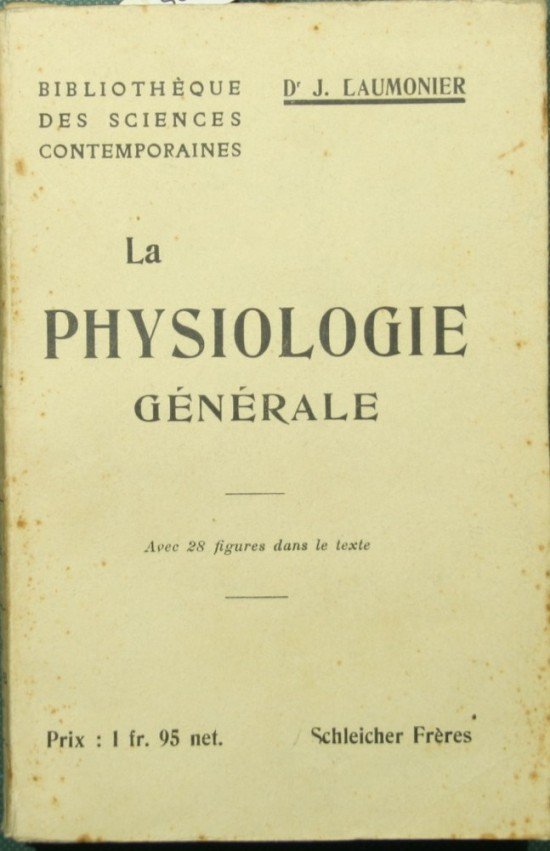 BIBLIOTHÈQUE
DES SCIENCES
CONTEMPORAINES

Dr J. LAUMONIER

La
PHYSIOLOGIE
GÉNÉRALE

Avec 28 figures dans le texte

Prix : 1 fr. 95 net.

Schleicher Frères